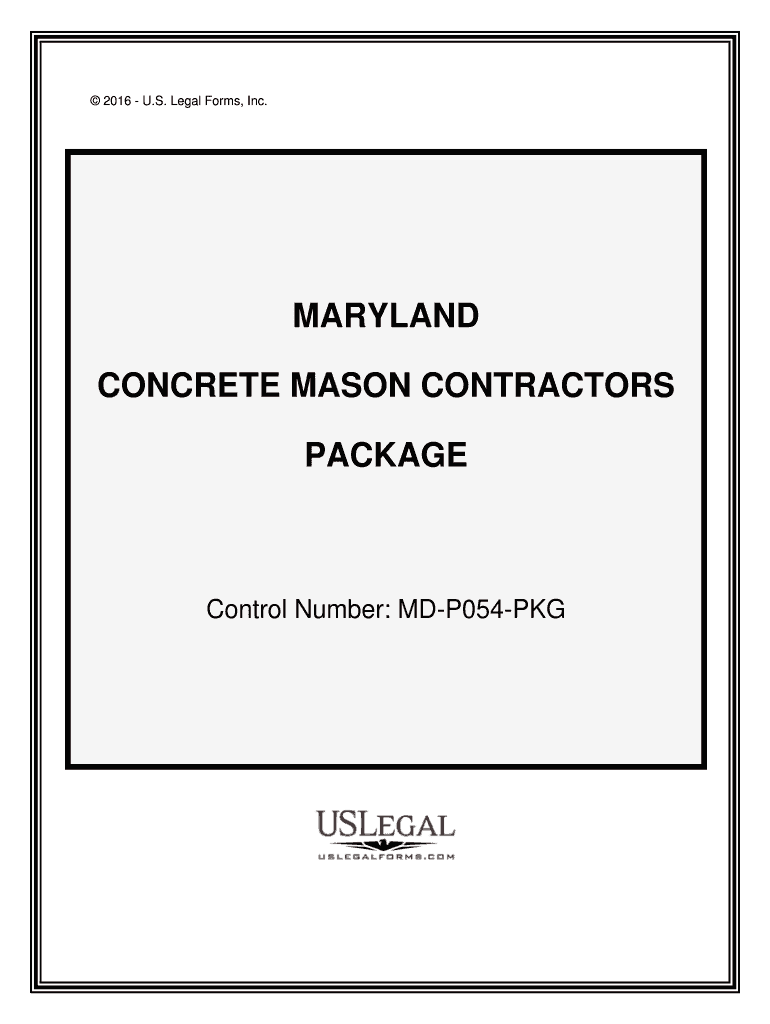 © 2016 - U.S. Legal Forms, Inc.

MARYLAND

CONCRETE MASON CONTRACTORS

PACKAGE

Control Number: MD-P054-PKG

USLEGAL
USLEGALFORMS.COM